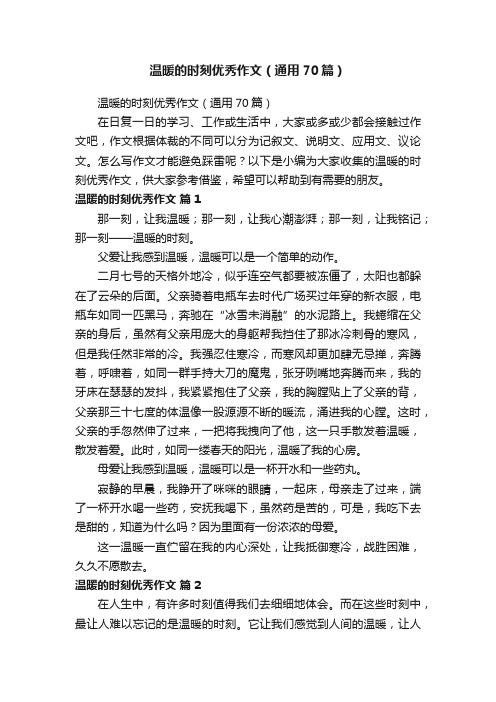 温暖的时刻优秀作文（通用70篇）

温暖的时刻优秀作文（通用70篇）

在日复一日的学习、工作或生活中，大家或多或少都会接触过作文吧，作文根据体裁的不同可以分为记叙文、说明文、应用文、议论文。怎么写作文才能避免踩雷呢？以下是小编为大家收集的温暖的时刻优秀作文，供大家参考借鉴，希望可以帮助到有需要的朋友。

温暖的时刻优秀作文 篇1

那一刻，让我温暖；那一刻，让我心潮澎湃；那一刻，让我铭记；那一刻——温暖的时刻。

父爱让我感到温暖，温暖可以是一个简单的动作。

二月七号的天格外地冷，似乎连空气都要被冻僵了，太阳也都躲在了云朵的后面。父亲骑着电瓶车去时代广场买过年穿的新衣服，电瓶车如同一匹黑马，奔驰在“冰雪未消融”的水泥路上。我蜷缩在父亲的身后，虽然有父亲用庞大的身躯帮我挡住了那冰冷刺骨的寒风，但是我任然非常的冷。我强忍住寒冷，而寒风却更加肆无忌掸，奔腾着，呼啸着，如同一群手持大刀的魔鬼，张牙咧嘴地奔腾而来，我的牙床在瑟瑟的发抖，我紧紧抱住了父亲，我的胸膛贴上了父亲的背，父亲那三十七度的体温像一股源源不断的暖流，涌进我的心膛。这时，父亲的手忽然伸了过来，一把将我拽向了他，这一只手散发着温暖，散发着爱。此时，如同一缕春天的阳光，温暖了我的心房。

母爱让我感到温暖，温暖可以是一杯开水和一些药丸。

寂静的早晨，我睁开了咪咪的眼睛，一起床，母亲走了过来，端了一杯开水喝一些药，安抚我喝下，虽然药是苦的，可是，我吃下去是甜的，知道为什么吗？因为里面有一份浓浓的母爱。

这一温暖一直伫留在我的内心深处，让我抵御寒冷，战胜困难，久久不愿散去。

温暖的时刻优秀作文 篇2

在人生中，有许多时刻值得我们去细细地体会。而在这些时刻中，最让人难以忘记的是温暖的时刻。它让我们感觉到人间的温暖，让人